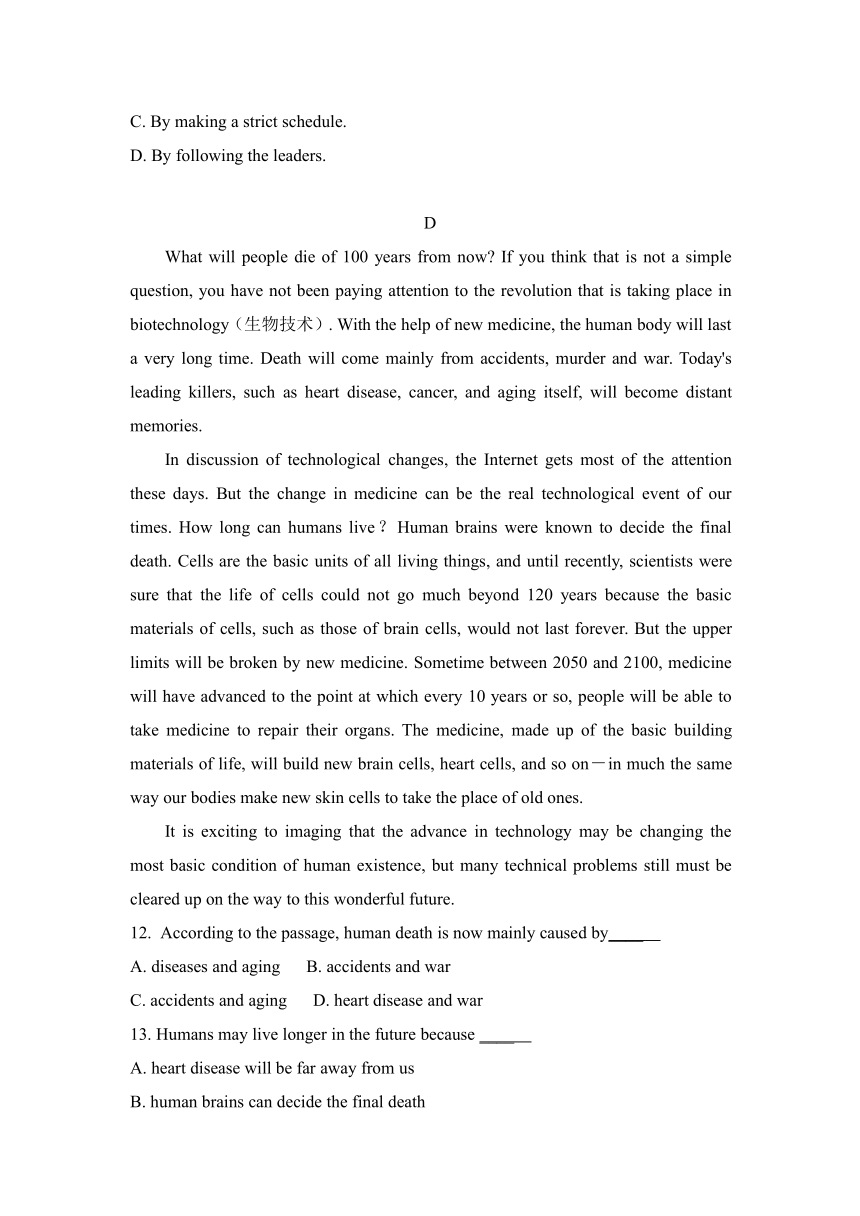 C. By making a strict schedule.
D. By following the leaders.

D

What will people die of 100 years from now? If you think that is not a simple question, you have not been paying attention to the revolution that is taking place in biotechnology（生物技术）. With the help of new medicine, the human body will last a very long time. Death will come mainly from accidents, murder and war. Today's leading killers, such as heart disease, cancer, and aging itself, will become distant memories.

In discussion of technological changes, the Internet gets most of the attention these days. But the change in medicine can be the real technological event of our times. How long can humans live？ Human brains were known to decide the final death. Cells are the basic units of all living things, and until recently, scientists were sure that the life of cells could not go much beyond 120 years because the basic materials of cells, such as those of brain cells, would not last forever. But the upper limits will be broken by new medicine. Sometime between 2050 and 2100, medicine will have advanced to the point at which every 10 years or so, people will be able to take medicine to repair their organs. The medicine, made up of the basic building materials of life, will build new brain cells, heart cells, and so on－in much the same way our bodies make new skin cells to take the place of old ones.

It is exciting to imaging that the advance in technology may be changing the most basic condition of human existence, but many technical problems still must be cleared up on the way to this wonderful future.

12. According to the passage, human death is now mainly caused by______
A. diseases and aging B. accidents and war
C. accidents and aging D. heart disease and war
13. Humans may live longer in the future because ______
A. heart disease will be far away from us
B. human brains can decide the final death